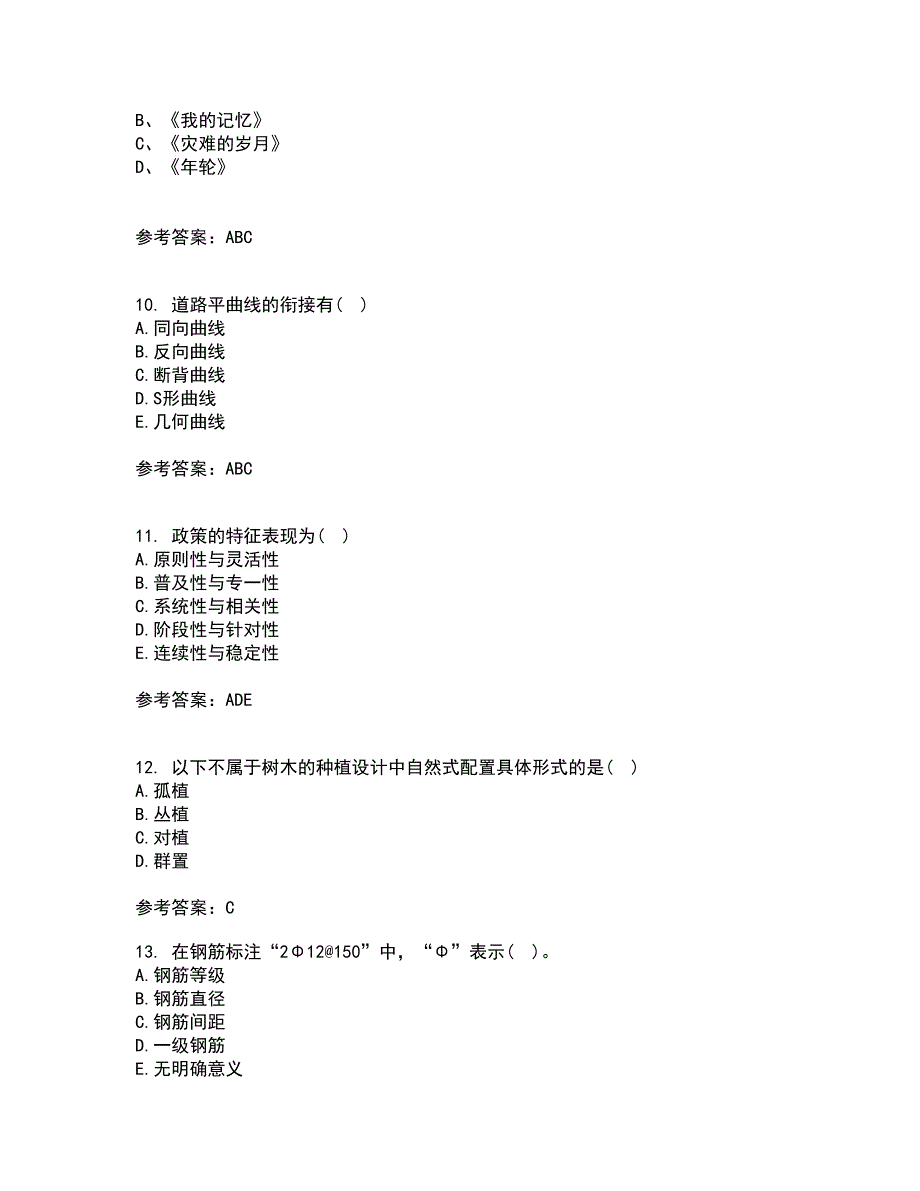 B、《我的记忆》
C、《灾难的岁月》
D、《年轮》

参考答案：ABC

10. 道路平曲线的衔接有（ ）
A.同向曲线
B.反向曲线
C.断背曲线
D.S形曲线
E.几何曲线

参考答案：ABC

11. 政策的特征表现为（ ）
A.原则性与灵活性
B.普及性与专一性
C.系统性与相关性
D.阶段性与针对性
E.连续性与稳定性

参考答案：ADE

12. 以下不属于树木的种植设计中自然式配置具体形式的是（ ）
A.孤植
B.丛植
C.对植
D.群置

参考答案：C

13. 在钢筋标注“2Φ12@150”中，“Φ”表示（ ）。
A.钢筋等级
B.钢筋直径
C.钢筋间距
D.一级钢筋
E.无明确意义